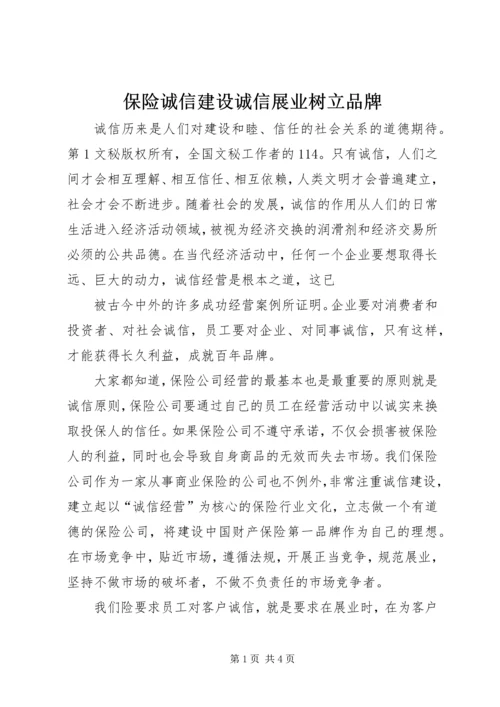 保险诚信建设诚信展业树立品牌

诚信历来是人们对建设和睦、信任的社会关系的道德期待。第1文秘版权所有，全国文秘工作者的114。只有诚信，人们之间才会相互理解、相互信任、相互依赖，人类文明才会普遍建立，社会才会不断进步。随着社会的发展，诚信的作用从人们的日常生活进入经济活动领域，被视为经济交换的润滑剂和经济交易所必须的公共品德。在当代经济活动中，任何一个企业要想取得长远、巨大的动力，诚信经营是根本之道，这已

被古今中外的许多成功经营案例所证明。企业要对消费者和投资者、对社会诚信，员工要对企业、对同事诚信，只有这样，才能获得长久利益，成就百年品牌。

大家都知道，保险公司经营的最基本也是最重要的原则就是诚信原则，保险公司要通过自己的员工在经营活动中以诚实来换取投保人的信任。如果保险公司不遵守承诺，不仅会损害被保险人的利益，同时也会导致自身商品的无效而失去市场。我们保险公司作为一家从事商业保险的公司也不例外，非常注重诚信建设，建立起以“诚信经营”为核心的保险行业文化，立志做一个有道德的保险公司，将建设中国财产保险第一品牌作为自己的理想。在市场竞争中，贴近市场，遵循法规，开展正当竞争，规范展业，坚持不做市场的破坏者，不做不负责任的市场竞争者。

我们险要求员工对客户诚信，就是要求在展业时，在为客户

第1页 共4页